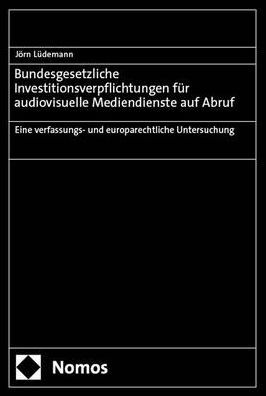 Jörn Lüdemann

Bundesgesetzliche Investitionsverpflichtungen für audiovisuelle Mediendienste auf Abruf

Eine verfassungs- und europarechtliche Untersuchung

Nomos